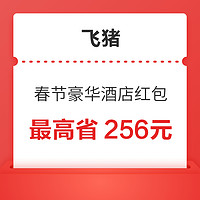 飞猪

春节豪华酒店红包

最高省 256元